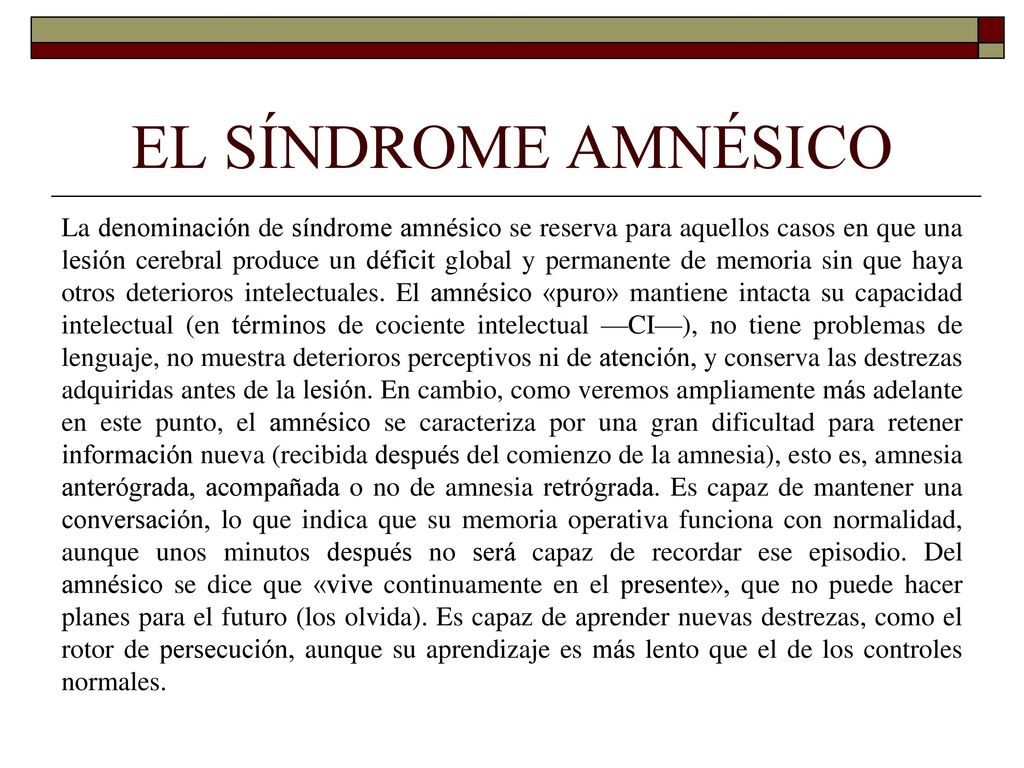 EL SÍNDROME AMNÉSICO

La denominación de síndrome amnésico se reserva para aquellos casos en que una lesión cerebral produce un déficit global y permanente de memoria sin que haya otros deterioros intelectuales. El amnésico «puro» mantiene intacta su capacidad intelectual (en términos de cociente intelectual —CI—), no tiene problemas de lenguaje, no muestra deterioros perceptivos ni de atención, y conserva las destrezas adquiridas antes de la lesión. En cambio, como veremos ampliamente más adelante en este punto, el amnésico se caracteriza por una gran dificultad para retener información nueva (recibida después del comienzo de la amnesia), esto es, amnesia anterógrada, acompañada o no de amnesia retrógrada. Es capaz de mantener una conversación, lo que indica que su memoria operativa funciona con normalidad, aunque unos minutos después no será capaz de recordar ese episodio. Del amnésico se dice que «vive continuamente en el presente», que no puede hacer planes para el futuro (los olvida). Es capaz de aprender nuevas destrezas, como el rotor de persecución, aunque su aprendizaje es más lento que el de los controles normales.